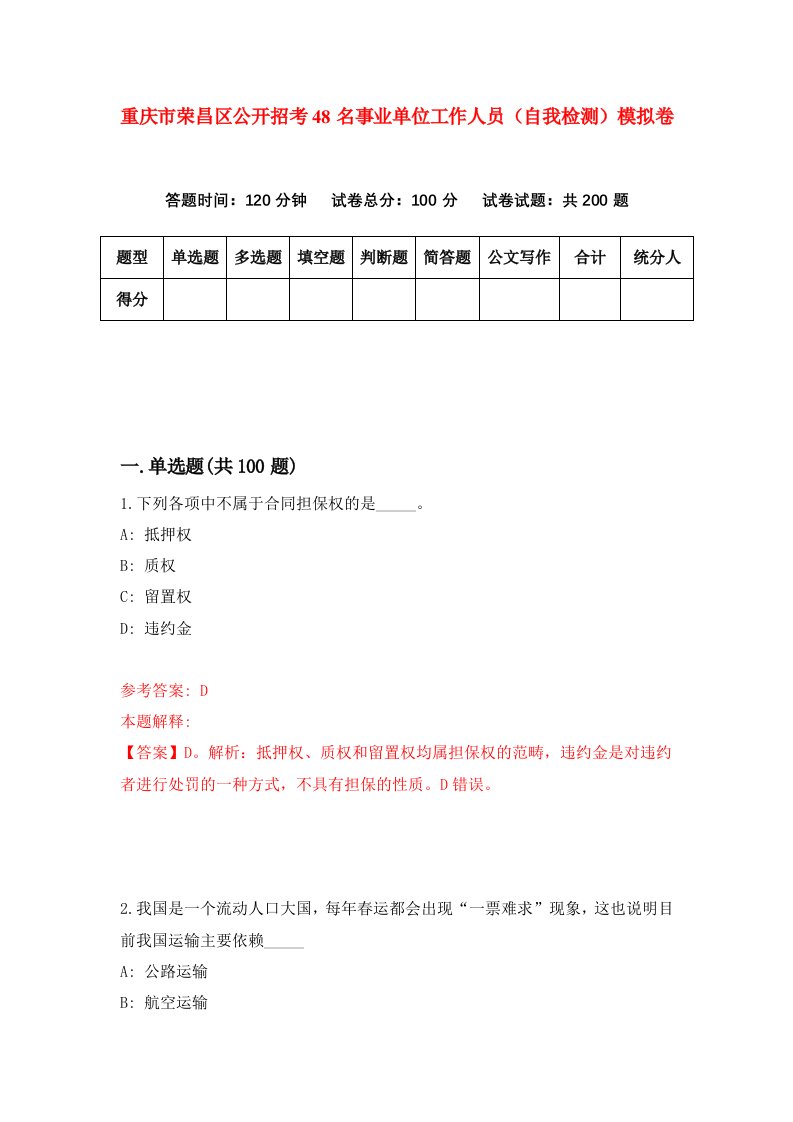 重庆市荣昌区公开招考48名事业单位工作人员（自我检测）模拟卷

答题时间：120分钟　试卷总分：100分　试卷试题：共200题

| 题型 | 单选题 | 多选题 | 填空题 | 判断题 | 简答题 | 公文写作 | 合计 | 统分人 |
|---|---|---|---|---|---|---|---|---|
| 得分 | | | | | | | | |

一.单选题(共100题)

1.下列各项中不属于合同担保权的是_____。

A: 抵押权

B: 质权

C: 留置权

D: 违约金

参考答案: D

本题解释:

【答案】D。解析：抵押权、质权和留置权均属担保权的范畴，违约金是对违约者进行处罚的一种方式，不具有担保的性质。D错误。

2.我国是一个流动人口大国，每年春运都会出现“一票难求”现象，这也说明目前我国运输主要依赖_____

A: 公路运输

B: 航空运输